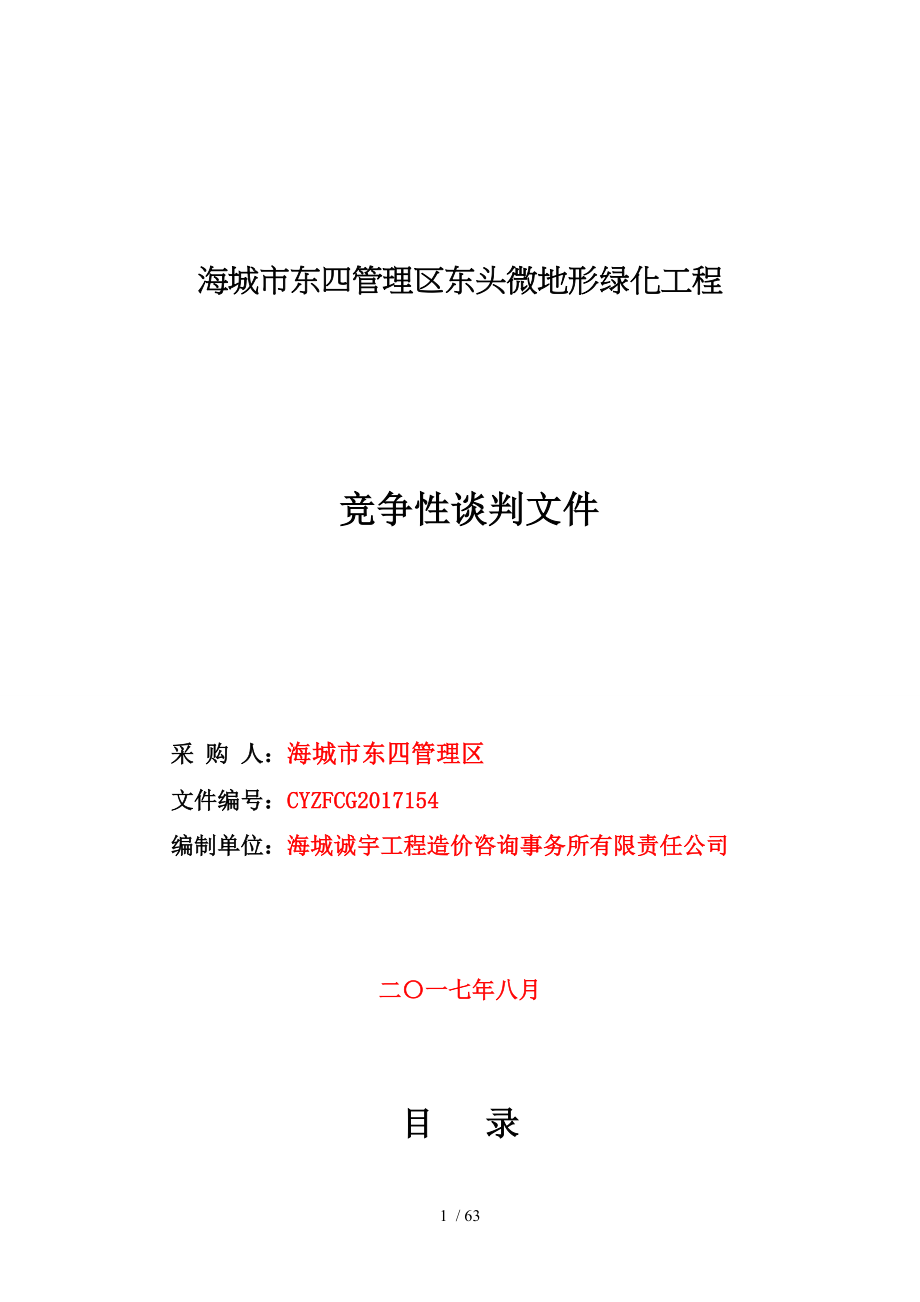 海城市东四管理区东头微地形绿化工程

竞争性谈判文件

采 购 人：海城市东四管理区

文件编号：CYZFCG2017154

编制单位：海城诚宇工程造价咨询事务所有限责任公司

二〇一七年八月

目 录

1 / 63